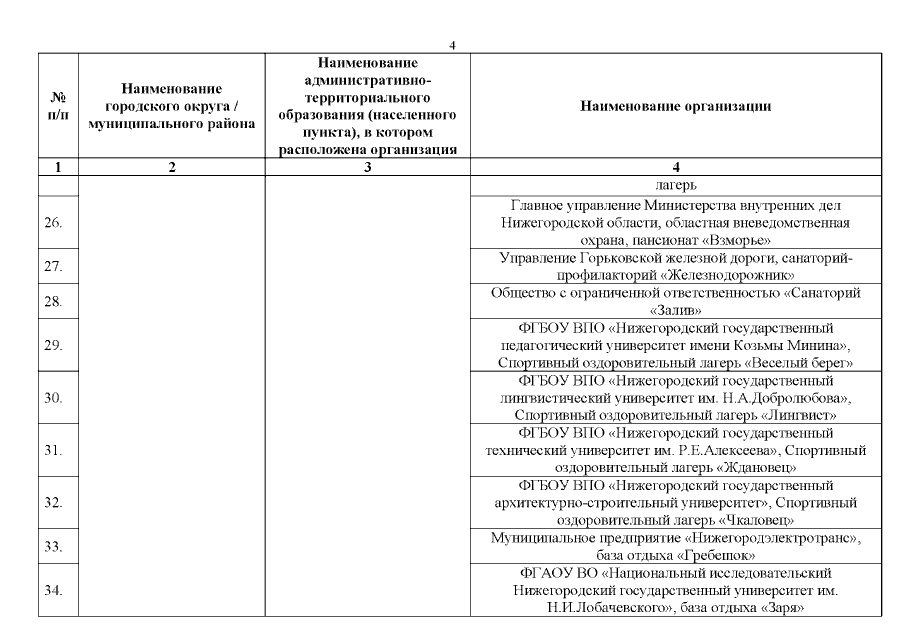 4

| № п/п | Наименование городского округа / муниципального района | Наименование административно-территориального образования (населенного пункта), в котором расположена организация | Наименование организации |
|---|---|---|---|
| 1 | 2 | 3 | 4 |
| | | | лагерь |
| 26. | | | Главное управление Министерства внутренних дел Нижегородской области, областная вневедомственная охрана, пансионат «Взморье» |
| 27. | | | Управление Горьковской железной дороги, санаторий-профилакторий «Железнодорожник» |
| 28. | | | Общество с ограниченной ответственностью «Санаторий «Залив» |
| 29. | | | ФГБОУ ВПО «Нижегородский государственный педагогический университет имени Козьмы Минина», Спортивный оздоровительный лагерь «Веселый берег» |
| 30. | | | ФГБОУ ВПО «Нижегородский государственный лингвистический университет им. Н.А.Добролюбова», Спортивный оздоровительный лагерь «Лингвист» |
| 31. | | | ФГБОУ ВПО «Нижегородский государственный технический университет им. Р.Е.Алексеева», Спортивный оздоровительный лагерь «Ждановец» |
| 32. | | | ФГБОУ ВПО «Нижегородский государственный архитектурно-строительный университет», Спортивный оздоровительный лагерь «Чкаловец» |
| 33. | | | Муниципальное предприятие «Нижегородэлектротранс», база отдыха «Гребешок» |
| 34. | | | ФГАОУ ВО «Национальный исследовательский Нижегородский государственный университет им. Н.И.Лобачевского», база отдыха «Заря» |